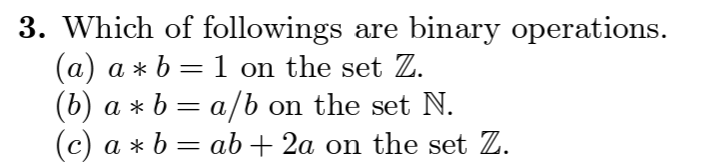 **3.** Which of followings are binary operations.
$(a)$ $a * b = 1$ on the set $\mathbb{Z}$.
$(b)$ $a * b = a/b$ on the set $\mathbb{N}$.
$(c)$ $a * b = ab + 2a$ on the set $\mathbb{Z}$.